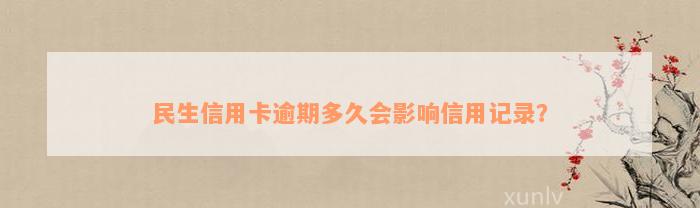 民生信用卡逾期多久会影响信用记录?

xunlv